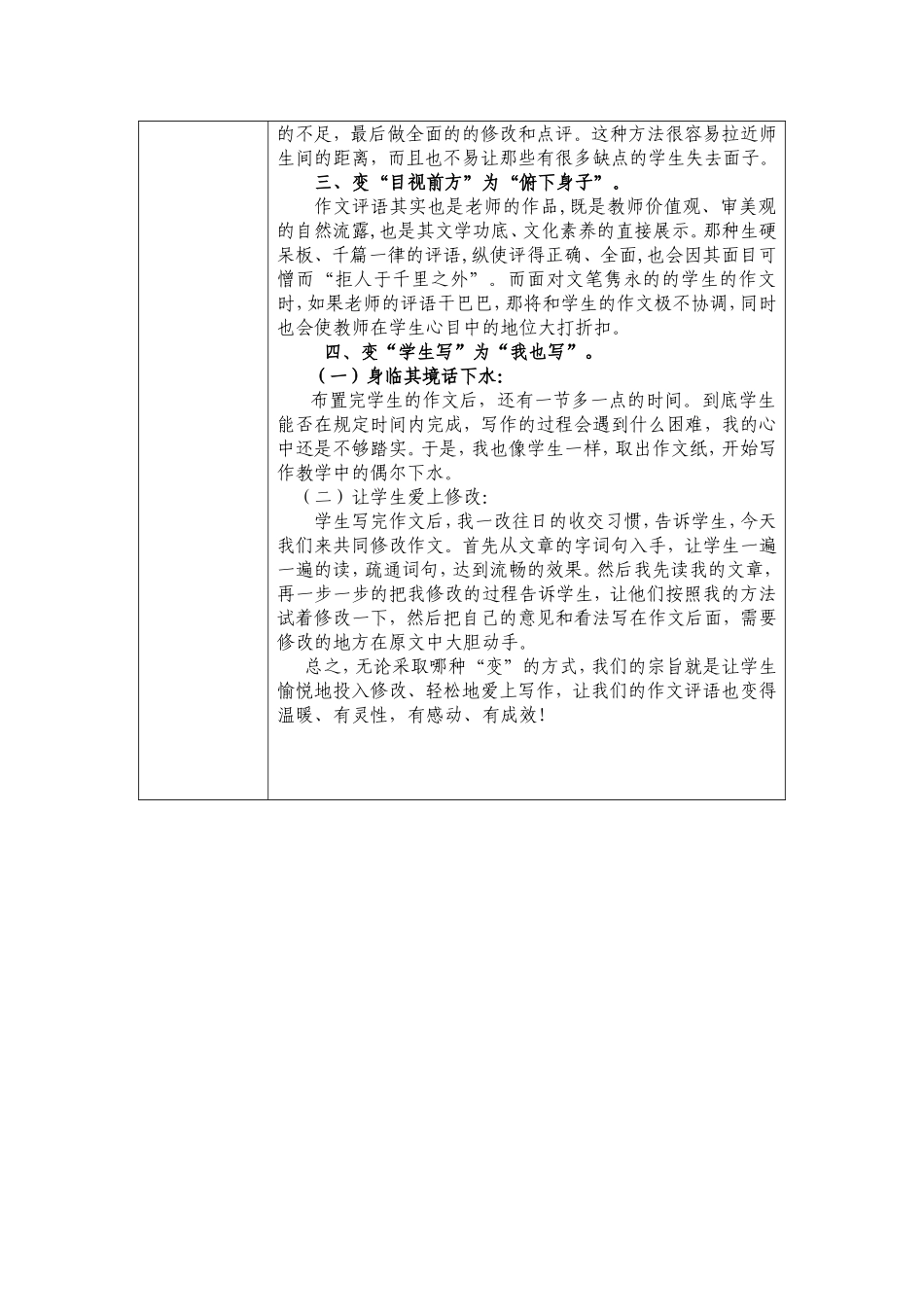 的不足，最后做全面的的修改和点评。这种方法很容易拉近师生间的距离，而且也不易让那些有很多缺点的学生失去面子。

三、变“目视前方”为“俯下身子”。

作文评语其实也是老师的作品,既是教师价值观、审美观的自然流露,也是其文学功底、文化素养的直接展示。那种生硬呆板、千篇一律的评语,纵使评得正确、全面,也会因其面目可憎而“拒人于千里之外”。而面对文笔隽永的的学生的作文时,如果老师的评语干巴巴,那将和学生的作文极不协调,同时也会使教师在学生心目中的地位大打折扣。

四、变“学生写”为“我也写”。

（一）身临其境话下水:

布置完学生的作文后，还有一节多一点的时间。到底学生能否在规定时间内完成，写作的过程会遇到什么困难，我的心中还是不够踏实。于是，我也像学生一样，取出作文纸，开始写作教学中的偶尔下水。

（二）让学生爱上修改:

学生写完作文后，我一改往日的收交习惯，告诉学生，今天我们来共同修改作文。首先从文章的字词句入手，让学生一遍一遍的读，疏通词句，达到流畅的效果。然后我先读我的文章，再一步一步的把我修改的过程告诉学生，让他们按照我的方法试着修改一下，然后把自己的意见和看法写在作文后面，需要修改的地方在原文中大胆动手。

总之，无论采取哪种“变”的方式，我们的宗旨就是让学生愉悦地投入修改、轻松地爱上写作，让我们的作文评语也变得温暖、有灵性，有感动、有成效!